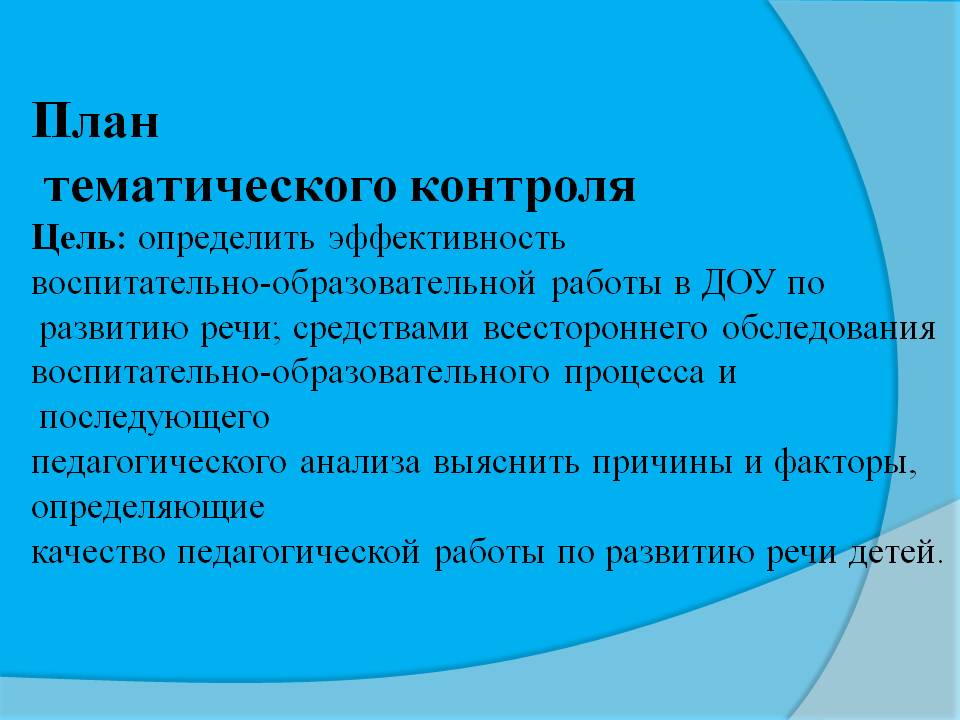 План
тематического контроля

Цель: определить эффективность воспитательно-образовательной работы в ДОУ по развитию речи; средствами всестороннего обследования воспитательно-образовательного процесса и последующего педагогического анализа выяснить причины и факторы, определяющие качество педагогической работы по развитию речи детей.